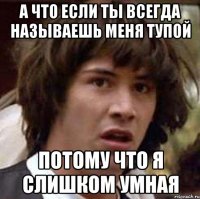 А ЧТО ЕСЛИ ТЫ ВСЕГДА НАЗЫВАЕШЬ МЕНЯ ТУПОЙ

ПОТОМУ ЧТО Я СЛИШКОМ УМНАЯ

risovach.ru